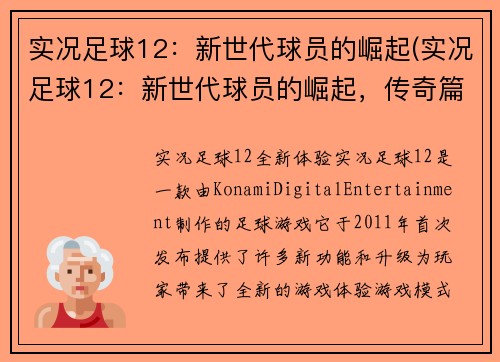 实况足球12：新世代球员的崛起(实况足球12：新世代球员的崛起，传奇篇

实况足球12全新体验实况足球12是一款由KonamiDigitalEntertainment制作的足球游戏它于2011年首次发布提供了许多新功能和升级为玩家带来了全新的游戏体验游戏模式